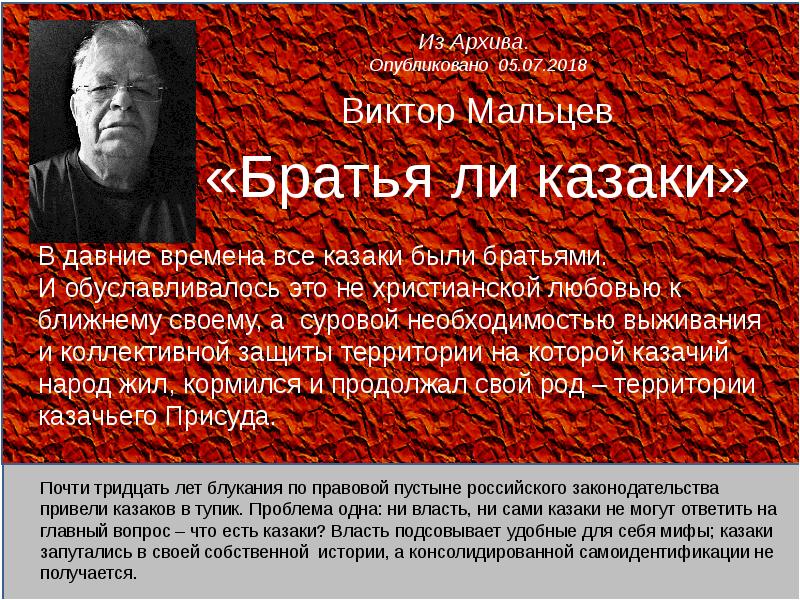 Из Архива.
Опубликовано 05.07.2018

Виктор Мальцев

«Братья ли казаки»

В давние времена все казаки были братьями.
И обуславливалось это не христианской любовью к ближнему своему, а суровой необходимостью выживания и коллективной защиты территории на которой казачий народ жил, кормился и продолжал свой род – территории казачьего Присуда.

Почти тридцать лет блукания по правовой пустыне российского законодательства привели казаков в тупик. Проблема одна: ни власть, ни сами казаки не могут ответить на главный вопрос – что есть казаки? Власть подсовывает удобные для себя мифы; казаки запутались в своей собственной истории, а консолидированной самоидентификации не получается.